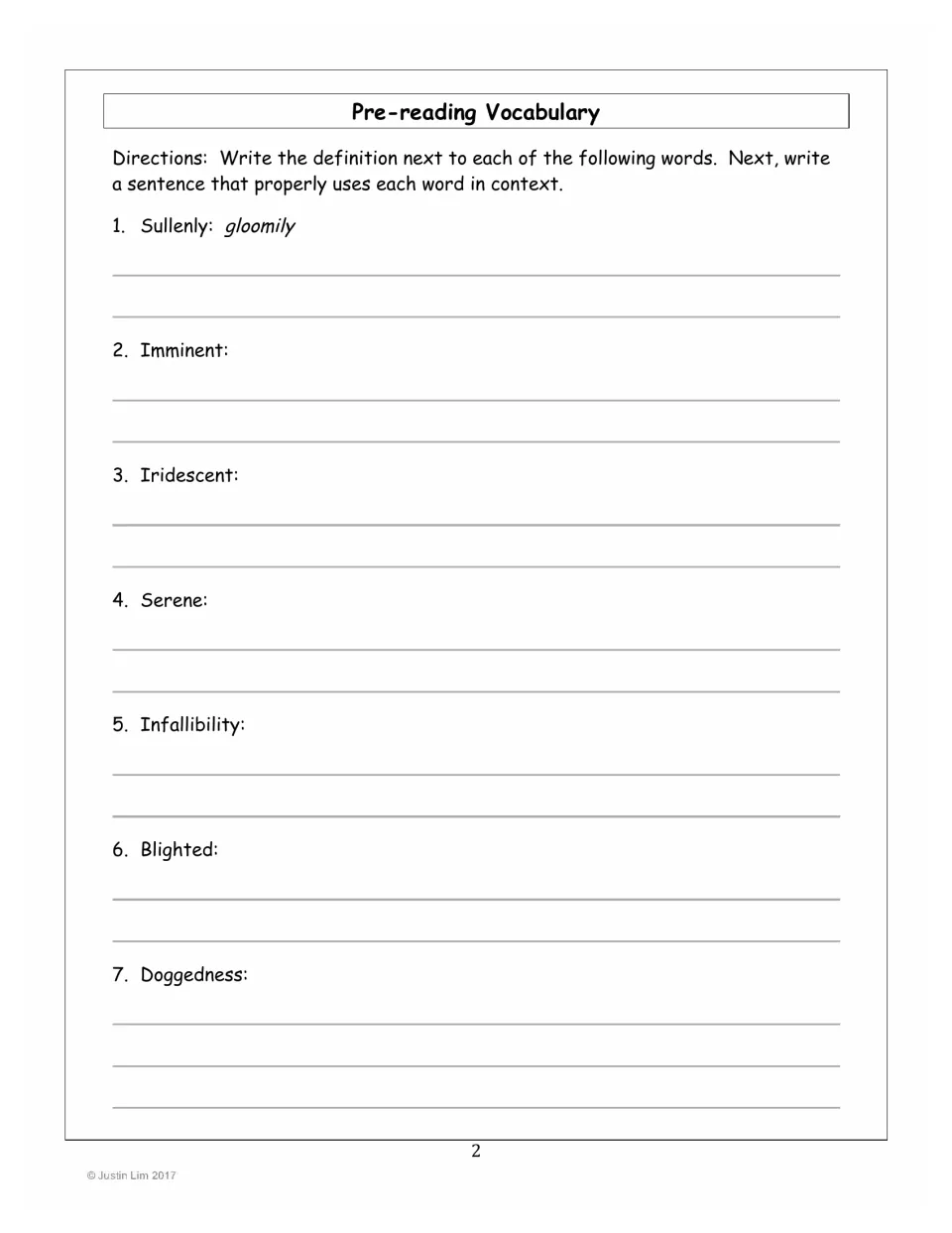 Pre-reading Vocabulary

Directions: Write the definition next to each of the following words. Next, write a sentence that properly uses each word in context.

1. Sullenly: gloomily

____

____

2. Imminent:

____

____

3. Iridescent:

____

____

4. Serene:

____

____

5. Infallibility:

____

____

6. Blighted:

____

____

7. Doggedness:

____

____

____

2

© Justin Lim 2017